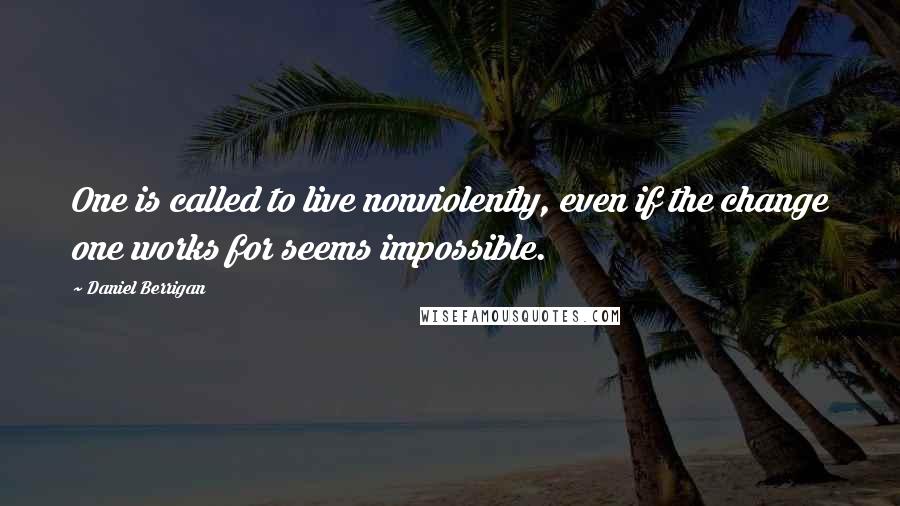 One is called to live nonviolently, even if the change one works for seems impossible.

~ Daniel Berrigan

WISEFAMOUSQUOTES.COM